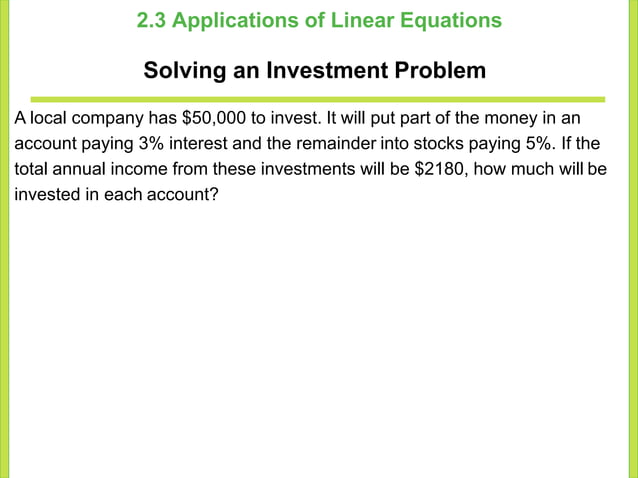 2.3 Applications of Linear Equations

Solving an Investment Problem

A local company has \$50,000 to invest. It will put part of the money in an account paying 3% interest and the remainder into stocks paying 5%. If the total annual income from these investments will be \$2180, how much will be invested in each account?